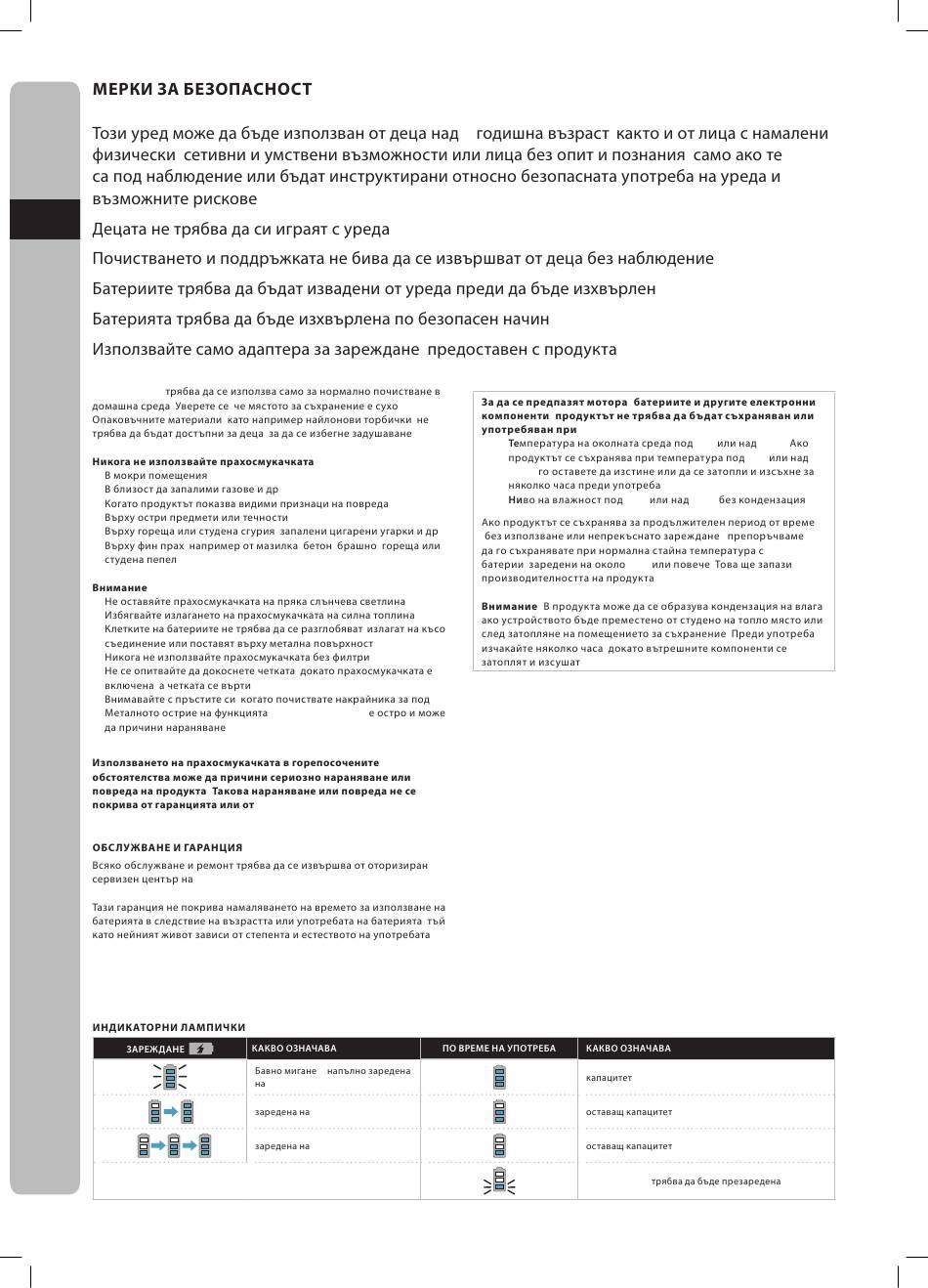 МЕРКИ ЗА БЕЗОПАСНОСТ

Този уред може да бъде използван от деца над годишна възраст както и от лица с намалени физически сетивни и умствени възможности или лица без опит и познания само ако те са под наблюдение или бъдат инструктирани относно безопасната употреба на уреда и възможните рискове

Децата не трябва да си играят с уреда

Почистването и поддръжката не бива да се извършват от деца без наблюдение

Батериите трябва да бъдат извадени от уреда преди да бъде изхвърлен

Батерията трябва да бъде изхвърлена по безопасен начин

Използвайте само адаптера за зареждане предоставен с продукта

трябва да се използва само за нормално почистване в домашна среда Уверете се че мястото за съхранение е сухо Опаковъчните материали като например найлонови торбички не трябва да бъдат достъпни за деца за да се избегне задушаване

Никога не използвайте прахосмукачката
В мокри помещения
В близост да запалими газове и др
Когато продуктът показва видими признаци на повреда
Върху остри предмети или течности
Върху гореща или студена сгурия запалени цигарени угарки и др
Върху фин прах например от мазилка бетон брашно гореща или студена пепел

Внимание
Не оставяйте прахосмукачката на пряка слънчева светлина
Избягвайте излагането на прахосмукачката на силна топлина
Клетките на батериите не трябва да се разглобяват излагат на късо съединение или поставят върху метална повърхност
Никога не използвайте прахосмукачката без филтри
Не се опитвайте да докоснете четката докато прахосмукачката е включена а четката се върти
Внимавайте с пръстите си когато почиствате накрайника за под
Металното острие на функцията е остро и може да причини нараняване

Използването на прахосмукачката в горепосочените обстоятелства може да причини сериозно нараняване или повреда на продукта Такова нараняване или повреда не се покрива от гаранцията или от

ОБСЛУЖВАНЕ И ГАРАНЦИЯ
Всяко обслужване и ремонт трябва да се извършва от оторизиран сервизен център на

Тази гаранция не покрива намаляването на времето за използване на батерията в следствие на възрастта или употребата на батерията тъй като нейният живот зависи от степента и естеството на употребата

За да се предпазят мотора батериите и другите електронни компоненти продуктът не трябва да бъдат съхраняван или употребяван при
Температура на околната среда под или над Ако продуктът се съхранява при температура под или над го оставете да изстине или да се затопли и изсъхне за няколко часа преди употреба
Ниво на влажност под или над без кондензация

Ако продуктът се съхранява за продължителен период от време без използване или непрекъснато зареждане препоръчваме да го съхранявате при нормална стайна температура с батерии заредени на около или повече Това ще запази производителността на продукта

Внимание В продукта може да се образува кондензация на влага ако устройството бъде преместено от студено на топло място или след затопляне на помещението за съхранение Преди употреба изчакайте няколко часа докато вътрешните компоненти се затоплят и изсушат

ИНДИКАТОРНИ ЛАМПИЧКИ

| ЗАРЕЖДАНЕ | КАКВО ОЗНАЧАВА | ПО ВРЕМЕ НА УПОТРЕБА | КАКВО ОЗНАЧАВА |
|---|---|---|---|
| | Бавно мигане напълно заредена на | | капацитет |
| | заредена на | | оставащ капацитет |
| | заредена на | | оставащ капацитет |
| | | | трябва да бъде презаредена |